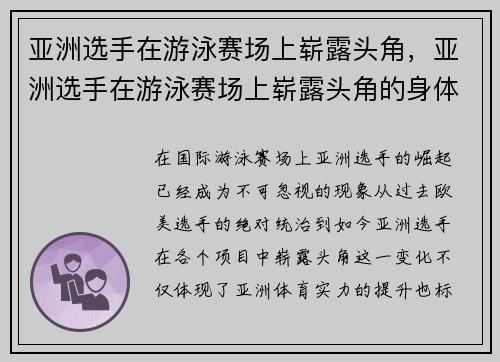 亚洲选手在游泳赛场上崭露头角，亚洲选手在游泳赛场上崭露头角的身体

在国际游泳赛场上亚洲选手的崛起已经成为不可忽视的现象从过去欧美选手的绝对统治到如今亚洲选手在各个项目中崭露头角这一变化不仅体现了亚洲体育实力的提升也标